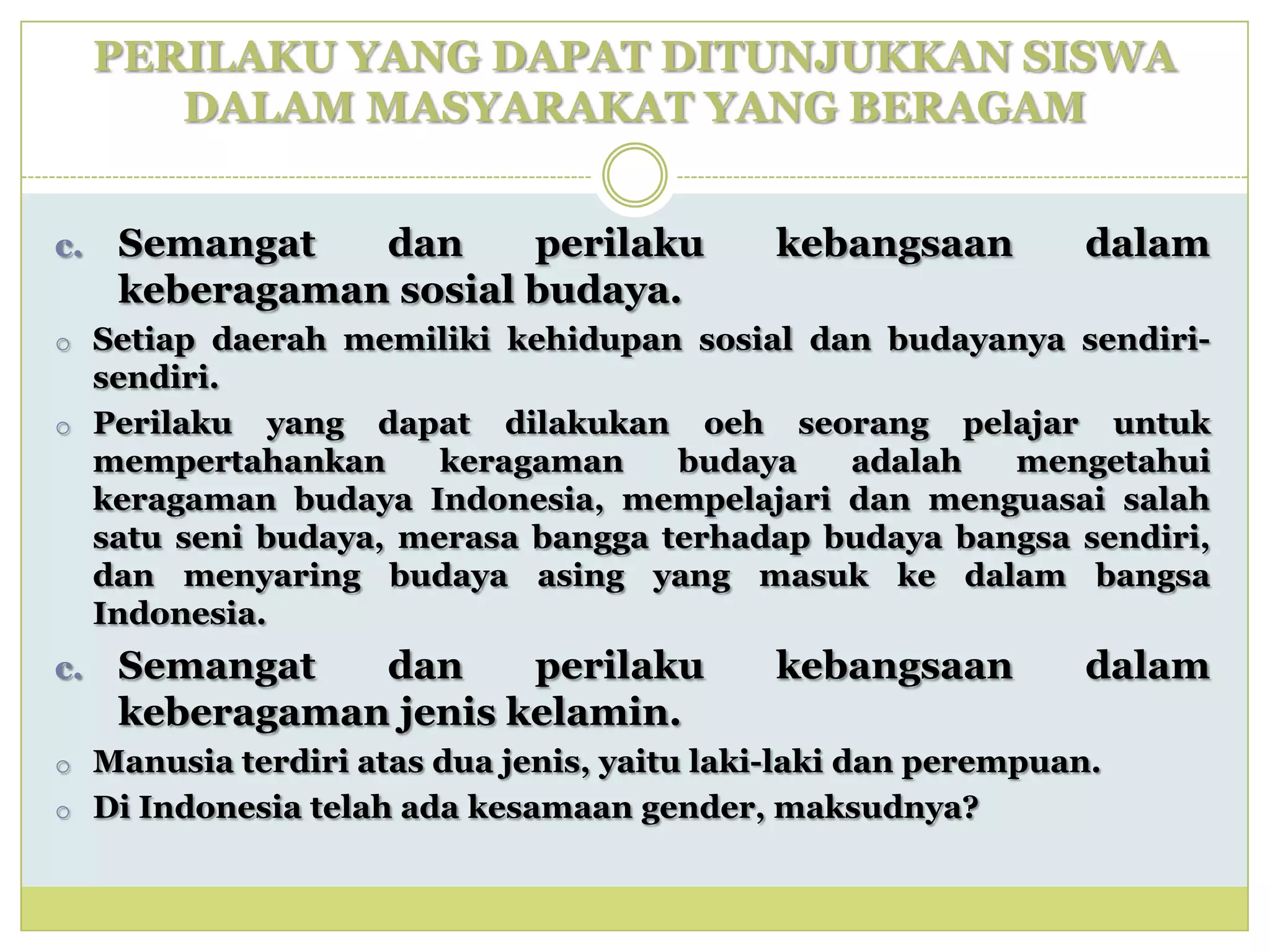 PERILAKU YANG DAPAT DITUNJUKKAN SISWA DALAM MASYARAKAT YANG BERAGAM

c. Semangat dan perilaku kebangsaan dalam keberagaman sosial budaya.

o Setiap daerah memiliki kehidupan sosial dan budayanya sendiri-sendiri.

o Perilaku yang dapat dilakukan oeh seorang pelajar untuk mempertahankan keragaman budaya adalah mengetahui keragaman budaya Indonesia, mempelajari dan menguasai salah satu seni budaya, merasa bangga terhadap budaya bangsa sendiri, dan menyaring budaya asing yang masuk ke dalam bangsa Indonesia.

c. Semangat dan perilaku kebangsaan dalam keberagaman jenis kelamin.

o Manusia terdiri atas dua jenis, yaitu laki-laki dan perempuan.

o Di Indonesia telah ada kesamaan gender, maksudnya?